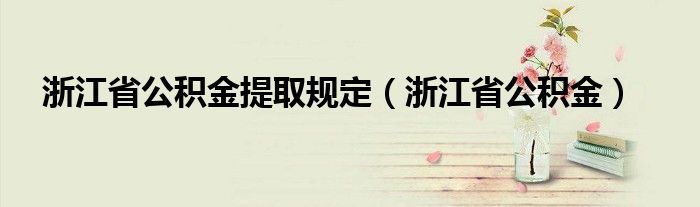 浙江省公积金提取规定（浙江省公积金）